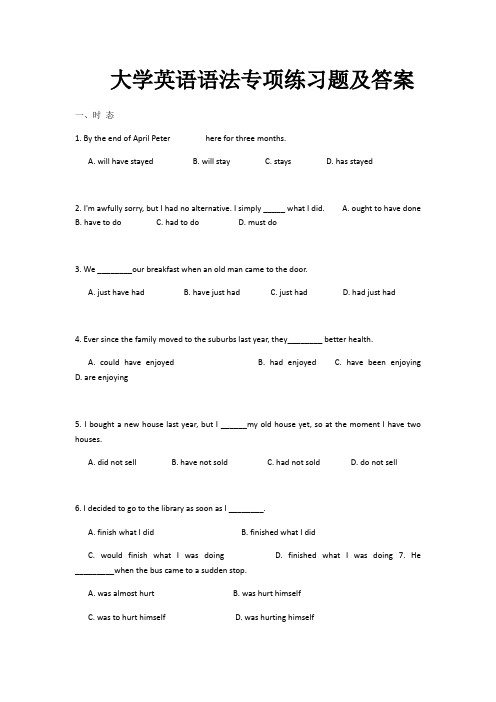 大学英语语法专项练习题及答案

一、时 态

1. By the end of April Peter           here for three months.

A. will have stayed          B. will stay          C. stays          D. has stayed

2. I'm awfully sorry, but I had no alternative. I simply _____ what I did.     A. ought to have done     B. have to do          C. had to do          D. must do

3. We ________our breakfast when an old man came to the door.

A. just have had          B. have just had          C. just had          D. had just had

4. Ever since the family moved to the suburbs last year, they________ better health.

A. could have enjoyed          B. had enjoyed          C. have been enjoying          D. are enjoying

5. I bought a new house last year, but I ______my old house yet, so at the moment I have two houses.

A. did not sell          B. have not sold          C. had not sold          D. do not sell

6. I decided to go to the library as soon as I ________.

A. finish what I did          B. finished what I did

C. would finish what I was doing          D. finished what I was doing 7. He _________when the bus came to a sudden stop.

A. was almost hurt          B. was hurt himself

C. was to hurt himself          D. was hurting himself